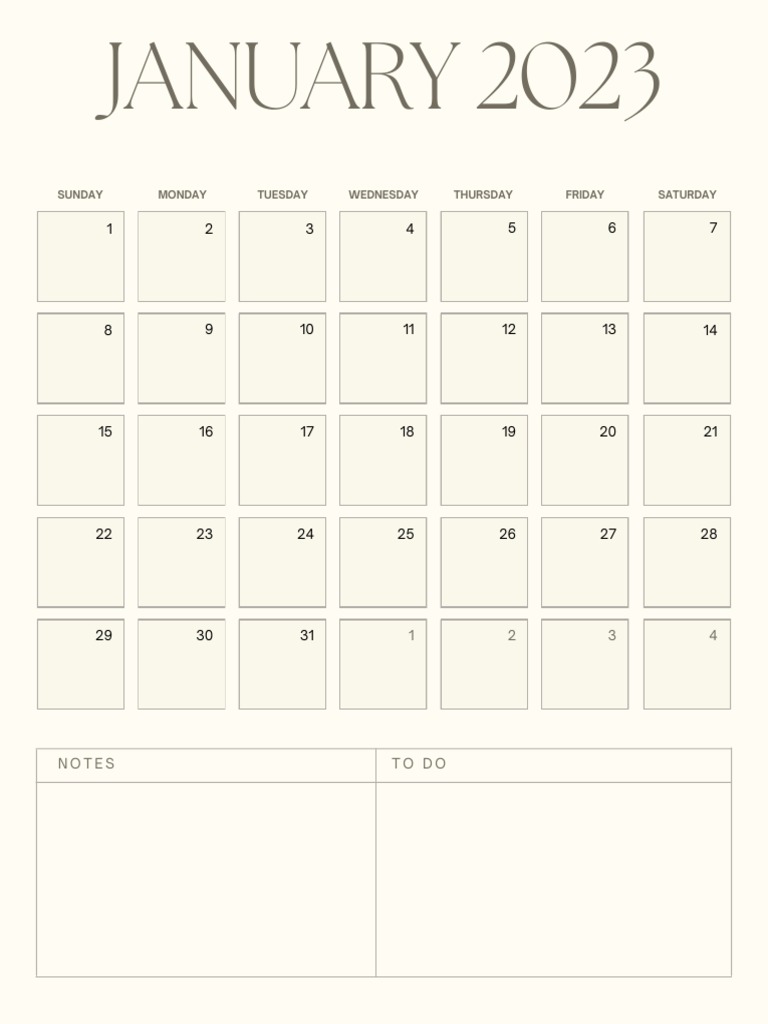 JANUARY 2023

| SUNDAY | MONDAY | TUESDAY | WEDNESDAY | THURSDAY | FRIDAY | SATURDAY |
|---|---|---|---|---|---|---|
| 1 | 2 | 3 | 4 | 5 | 6 | 7 |
| 8 | 9 | 10 | 11 | 12 | 13 | 14 |
| 15 | 16 | 17 | 18 | 19 | 20 | 21 |
| 22 | 23 | 24 | 25 | 26 | 27 | 28 |
| 29 | 30 | 31 | 1 | 2 | 3 | 4 |

| NOTES | TO DO |
|---|---|
| | |